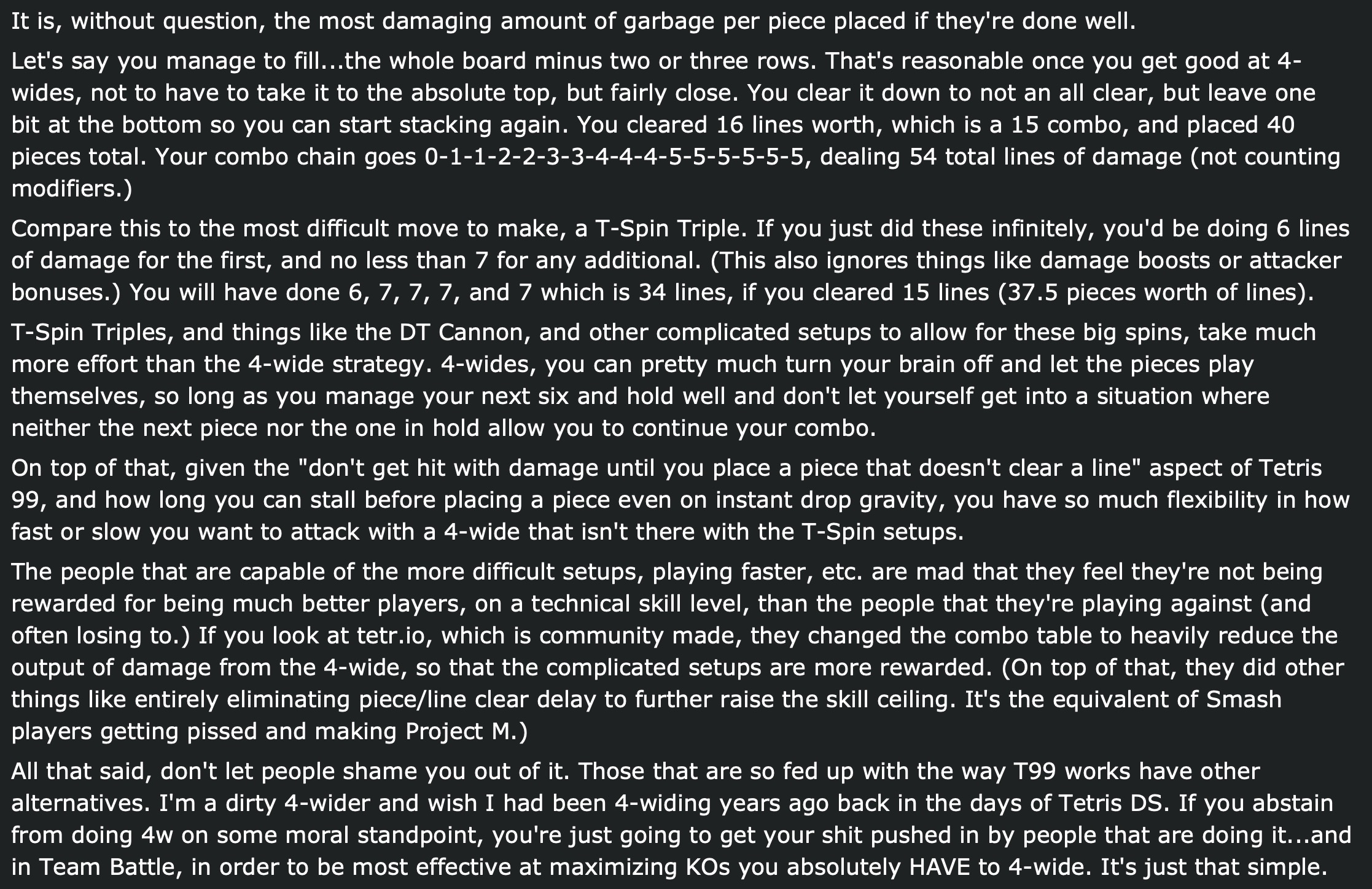 It is, without question, the most damaging amount of garbage per piece placed if they're done well.

Let's say you manage to fill...the whole board minus two or three rows. That's reasonable once you get good at 4-wides, not to have to take it to the absolute top, but fairly close. You clear it down to not an all clear, but leave one bit at the bottom so you can start stacking again. You cleared 16 lines worth, which is a 15 combo, and placed 40 pieces total. Your combo chain goes 0-1-1-2-2-3-3-4-4-4-5-5-5-5-5-5, dealing 54 total lines of damage (not counting modifiers.)

Compare this to the most difficult move to make, a T-Spin Triple. If you just did these infinitely, you'd be doing 6 lines of damage for the first, and no less than 7 for any additional. (This also ignores things like damage boosts or attacker bonuses.) You will have done 6, 7, 7, 7, and 7 which is 34 lines, if you cleared 15 lines (37.5 pieces worth of lines).

T-Spin Triples, and things like the DT Cannon, and other complicated setups to allow for these big spins, take much more effort than the 4-wide strategy. 4-wides, you can pretty much turn your brain off and let the pieces play themselves, so long as you manage your next six and hold well and don't let yourself get into a situation where neither the next piece nor the one in hold allow you to continue your combo.

On top of that, given the "don't get hit with damage until you place a piece that doesn't clear a line" aspect of Tetris 99, and how long you can stall before placing a piece even on instant drop gravity, you have so much flexibility in how fast or slow you want to attack with a 4-wide that isn't there with the T-Spin setups.

The people that are capable of the more difficult setups, playing faster, etc. are mad that they feel they're not being rewarded for being much better players, on a technical skill level, than the people that they're playing against (and often losing to.) If you look at tetr.io, which is community made, they changed the combo table to heavily reduce the output of damage from the 4-wide, so that the complicated setups are more rewarded. (On top of that, they did other things like entirely eliminating piece/line clear delay to further raise the skill ceiling. It's the equivalent of Smash players getting pissed and making Project M.)

All that said, don't let people shame you out of it. Those that are so fed up with the way T99 works have other alternatives. I'm a dirty 4-wider and wish I had been 4-widing years ago back in the days of Tetris DS. If you abstain from doing 4w on some moral standpoint, you're just going to get your shit pushed in by people that are doing it...and in Team Battle, in order to be most effective at maximizing KOs you absolutely HAVE to 4-wide. It's just that simple.